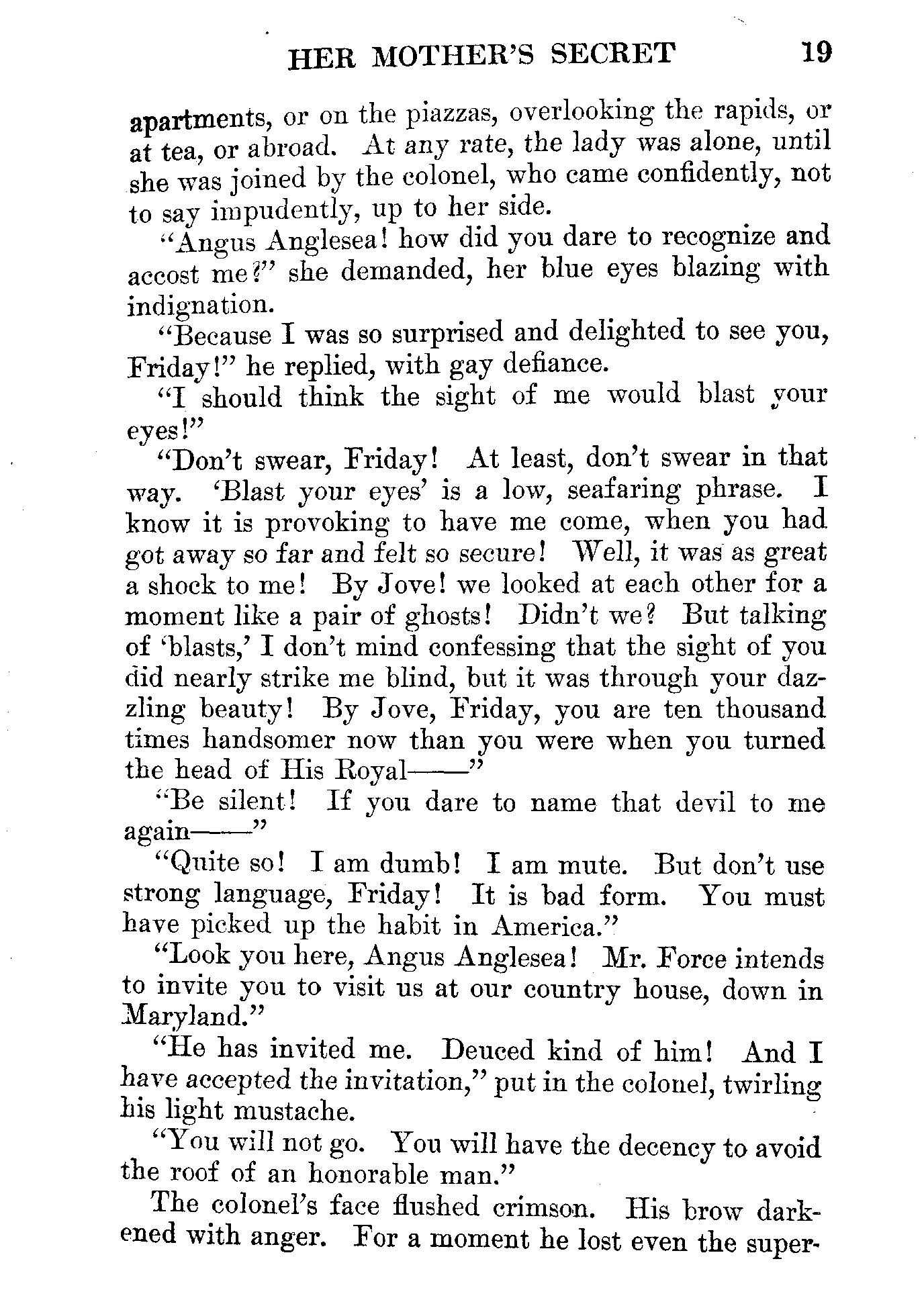 HER MOTHER'S SECRET 19

apartments, or on the piazzas, overlooking the rapids, or at tea, or abroad. At any rate, the lady was alone, until she was joined by the colonel, who came confidently, not to say impudently, up to her side.

"Angus Anglesea! how did you dare to recognize and accost me?" she demanded, her blue eyes blazing with indignation.

"Because I was so surprised and delighted to see you, Friday!" he replied, with gay defiance.

"I should think the sight of me would blast your eyes!"

"Don't swear, Friday! At least, don't swear in that way. 'Blast your eyes' is a low, seafaring phrase. I know it is provoking to have me come, when you had got away so far and felt so secure! Well, it was as great a shock to me! By Jove! we looked at each other for a moment like a pair of ghosts! Didn't we? But talking of 'blasts,' I don't mind confessing that the sight of you did nearly strike me blind, but it was through your dazzling beauty! By Jove, Friday, you are ten thousand times handsomer now than you were when you turned the head of His Royal——"

"Be silent! If you dare to name that devil to me again——"

"Quite so! I am dumb! I am mute. But don't use strong language, Friday! It is bad form. You must have picked up the habit in America."

"Look you here, Angus Anglesea! Mr. Force intends to invite you to visit us at our country house, down in Maryland."

"He has invited me. Deuced kind of him! And I have accepted the invitation," put in the colonel, twirling his light mustache.

"You will not go. You will have the decency to avoid the roof of an honorable man."

The colonel's face flushed crimson. His brow darkened with anger. For a moment he lost even the super-